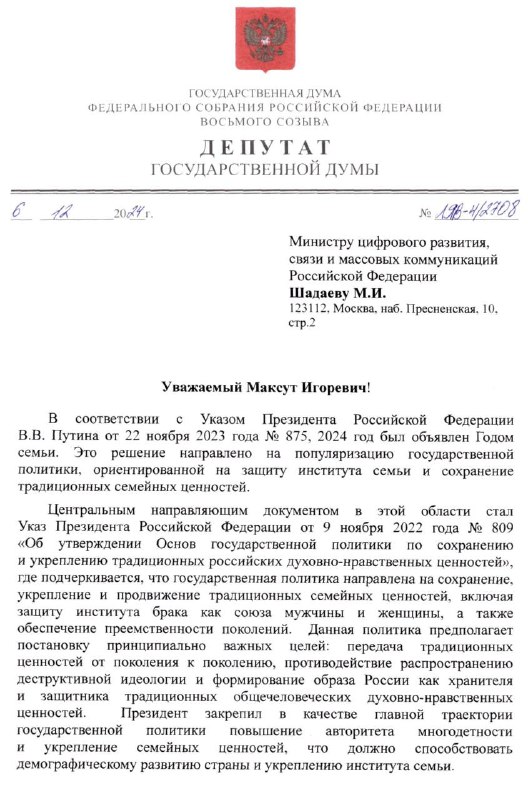 ГОСУДАРСТВЕННАЯ ДУМА
ФЕДЕРАЛЬНОГО СОБРАНИЯ РОССИЙСКОЙ ФЕДЕРАЦИИ
ВОСЬМОГО СОЗЫВА

ДЕПУТАТ
ГОСУДАРСТВЕННОЙ ДУМЫ

6 12 2024 г. № 19В-4/2708

Министру цифрового развития, связи и массовых коммуникаций Российской Федерации
Шадаеву М.И.
123112, Москва, наб. Пресненская, 10, стр.2

Уважаемый Максут Игоревич!

В соответствии с Указом Президента Российской Федерации В.В. Путина от 22 ноября 2023 года № 875, 2024 год был объявлен Годом семьи. Это решение направлено на популяризацию государственной политики, ориентированной на защиту института семьи и сохранение традиционных семейных ценностей.

Центральным направляющим документом в этой области стал Указ Президента Российской Федерации от 9 ноября 2022 года № 809 «Об утверждении Основ государственной политики по сохранению и укреплению традиционных российских духовно-нравственных ценностей», где подчеркивается, что государственная политика направлена на сохранение, укрепление и продвижение традиционных семейных ценностей, включая защиту института брака как союза мужчины и женщины, а также обеспечение преемственности поколений. Данная политика предполагает постановку принципиально важных целей: передача традиционных ценностей от поколения к поколению, противодействие распространению деструктивной идеологии и формирование образа России как хранителя и защитника традиционных общечеловеческих духовно-нравственных ценностей. Президент закрепил в качестве главной траектории государственной политики повышение авторитета многодетности и укрепление семейных ценностей, что должно способствовать демографическому развитию страны и укреплению института семьи.